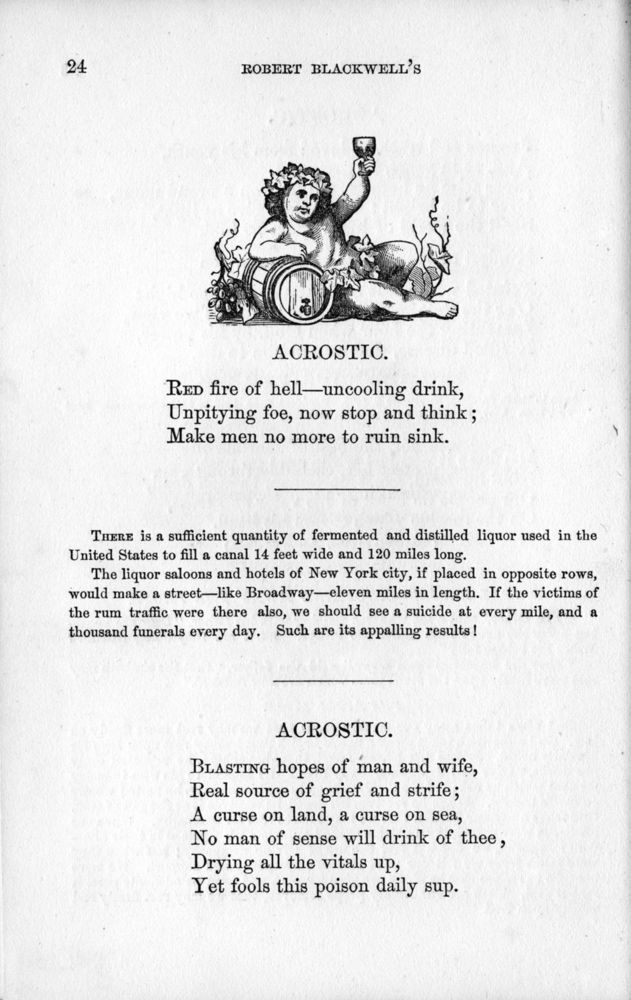 24

ROBERT BLACKWELL'S

ACROSTIC.

RED fire of hell—uncooling drink,
Unpitying foe, now stop and think;
Make men no more to ruin sink.

THERE is a sufficient quantity of fermented and distilled liquor used in the United States to fill a canal 14 feet wide and 120 miles long.

The liquor saloons and hotels of New York city, if placed in opposite rows, would make a street—like Broadway—eleven miles in length. If the victims of the rum traffic were there also, we should see a suicide at every mile, and a thousand funerals every day. Such are its appalling results!

ACROSTIC.

BLASTING hopes of man and wife,
Real source of grief and strife;
A curse on land, a curse on sea,
No man of sense will drink of thee,
Drying all the vitals up,
Yet fools this poison daily sup.